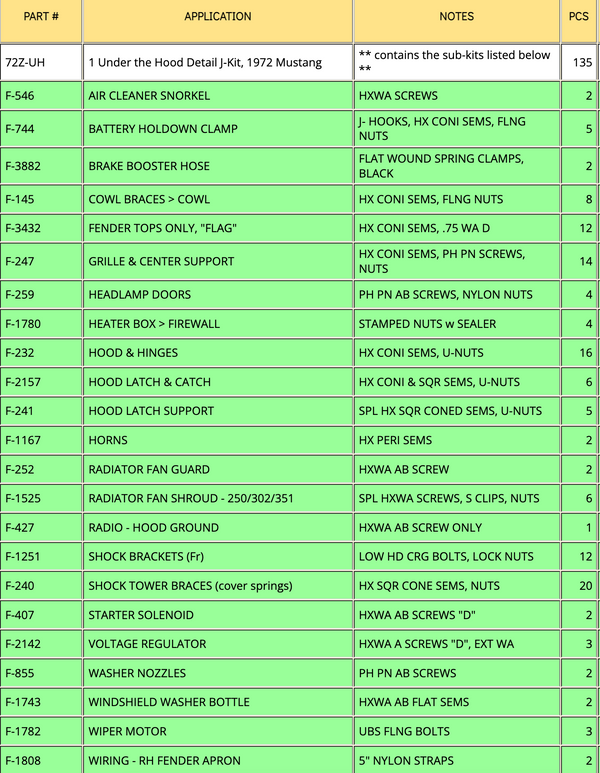 | PART # | APPLICATION | NOTES | PCS |
|---|---|---|---|
| 72Z-UH | 1 Under the Hood Detail J-Kit, 1972 Mustang | ** contains the sub-kits listed below ** | 135 |
| F-546 | AIR CLEANER SNORKEL | HXWA SCREWS | 2 |
| F-744 | BATTERY HOLDOWN CLAMP | J- HOOKS, HX CONI SEMS, FLNG NUTS | 5 |
| F-3882 | BRAKE BOOSTER HOSE | FLAT WOUND SPRING CLAMPS, BLACK | 2 |
| F-145 | COWL BRACES > COWL | HX CONI SEMS, FLNG NUTS | 8 |
| F-3432 | FENDER TOPS ONLY, "FLAG" | HX CONI SEMS, .75 WA D | 12 |
| F-247 | GRILLE & CENTER SUPPORT | HX CONI SEMS, PH PN SCREWS, NUTS | 14 |
| F-259 | HEADLAMP DOORS | PH PN AB SCREWS, NYLON NUTS | 4 |
| F-1780 | HEATER BOX > FIREWALL | STAMPED NUTS w SEALER | 4 |
| F-232 | HOOD & HINGES | HX CONI SEMS, U-NUTS | 16 |
| F-2157 | HOOD LATCH & CATCH | HX CONI & SQR SEMS, U-NUTS | 6 |
| F-241 | HOOD LATCH SUPPORT | SPL HX SQR CONED SEMS, U-NUTS | 5 |
| F-1167 | HORNS | HX PERI SEMS | 2 |
| F-252 | RADIATOR FAN GUARD | HXWA AB SCREW | 2 |
| F-1525 | RADIATOR FAN SHROUD - 250/302/351 | SPL HXWA SCREWS, S CLIPS, NUTS | 6 |
| F-427 | RADIO - HOOD GROUND | HXWA AB SCREW ONLY | 1 |
| F-1251 | SHOCK BRACKETS (Fr) | LOW HD CRG BOLTS, LOCK NUTS | 12 |
| F-240 | SHOCK TOWER BRACES (cover springs) | HX SQR CONE SEMS, NUTS | 20 |
| F-407 | STARTER SOLENOID | HXWA AB SCREWS "D" | 2 |
| F-2142 | VOLTAGE REGULATOR | HXWA A SCREWS "D", EXT WA | 3 |
| F-855 | WASHER NOZZLES | PH PN AB SCREWS | 2 |
| F-1743 | WINDSHIELD WASHER BOTTLE | HXWA AB FLAT SEMS | 2 |
| F-1782 | WIPER MOTOR | UBS FLNG BOLTS | 3 |
| F-1808 | WIRING - RH FENDER APRON | 5" NYLON STRAPS | 2 |